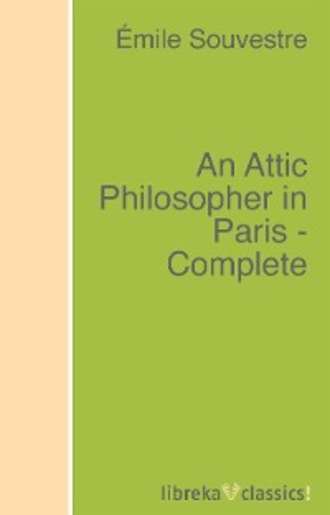 Émile Souvestre

An Attic Philosopher in Paris - Complete

libreka classics!